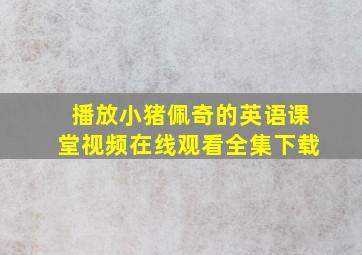 播放小猪佩奇的英语课堂视频在线观看全集下载